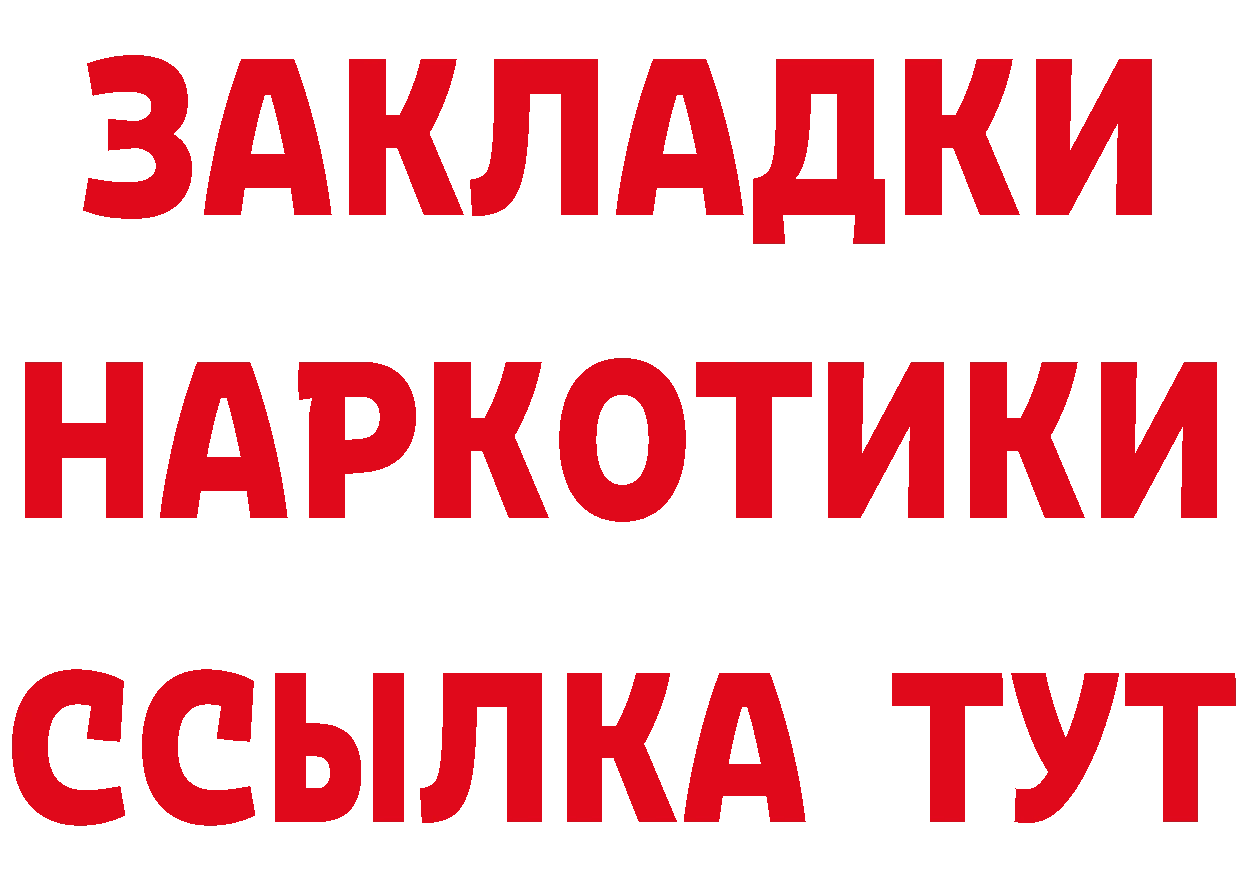 ЗАКЛАДКИ НАРКОТИКИ ССЫЛКА ТУТ